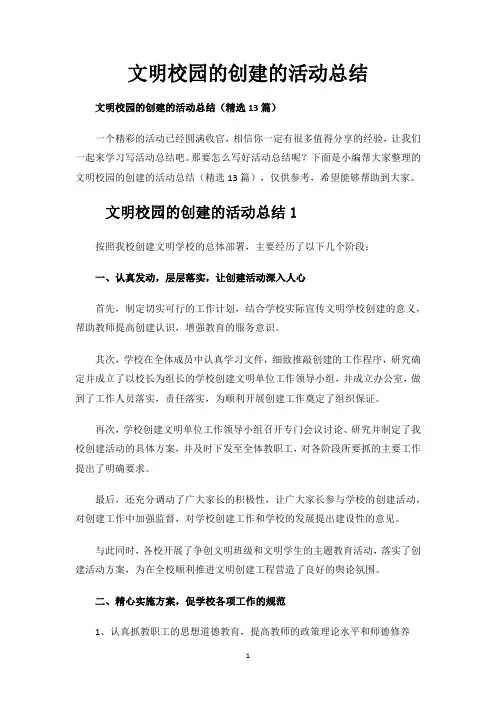 文明校园的创建的活动总结

文明校园的创建的活动总结（精选 13 篇）

一个精彩的活动已经圆满收官，相信你一定有很多值得分享的经验，让我们一起来学习写活动总结吧。那要怎么写好活动总结呢？下面是小编帮大家整理的文明校园的创建的活动总结（精选 13 篇），仅供参考，希望能够帮助到大家。

文明校园的创建的活动总结 1

按照我校创建文明学校的总体部署，主要经历了以下几个阶段：

一、认真发动，层层落实，让创建活动深入人心

首先，制定切实可行的工作计划，结合学校实际宣传文明学校创建的意义，帮助教师提高创建认识，增强教育的服务意识。

其次，学校在全体成员中认真学习文件，细致推敲创建的工作程序，研究确定并成立了以校长为组长的学校创建文明单位工作领导小组，并成立办公室，做到了工作人员落实，责任落实，为顺利开展创建工作奠定了组织保证。

再次，学校创建文明单位工作领导小组召开专门会议讨论、研究并制定了我校创建活动的具体方案，并及时下发至全体教职工，对各阶段所要抓的主要工作提出了明确要求。

最后，还充分调动了广大家长的积极性，让广大家长参与学校的创建活动，对创建工作中加强监督，对学校创建工作和学校的发展提出建设性的意见。

与此同时，各校开展了争创文明班级和文明学生的主题教育活动，落实了创建活动方案，为在全校顺利推进文明创建工程营造了良好的舆论氛围。

二、精心实施方案，促学校各项工作的规范

1、认真抓教职工的思想道德教育，提高教师的政策理论水平和师德修养

1